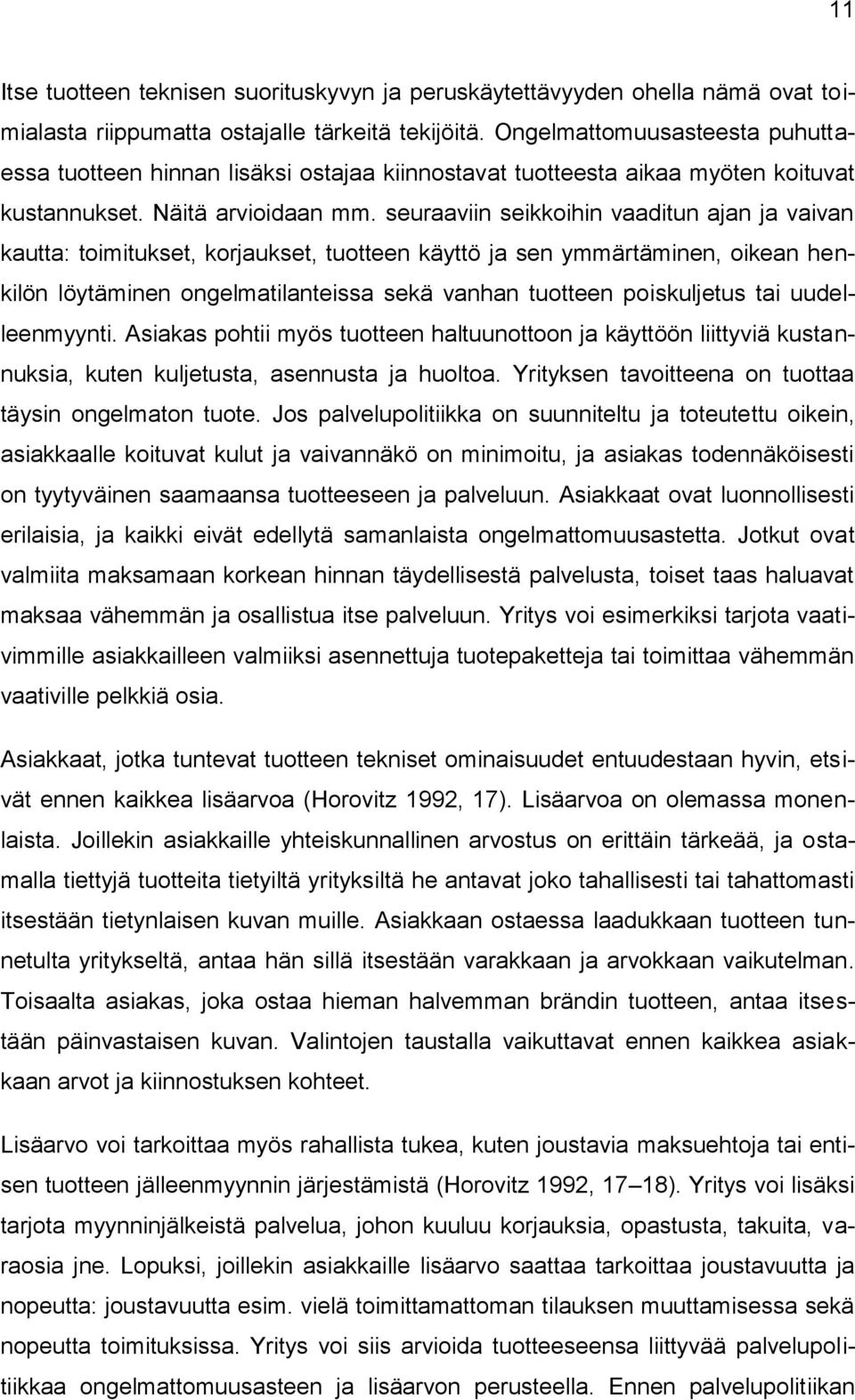 11

Itse tuotteen teknisen suorituskyvyn ja peruskäytettävyyden ohella nämä ovat toimialasta riippumatta ostajalle tärkeitä tekijöitä. Ongelmattomuusasteesta puhuttaessa tuotteen hinnan lisäksi ostajaa kiinnostavat tuotteesta aikaa myöten koituvat kustannukset. Näitä arvioidaan mm. seuraaviin seikkoihin vaaditun ajan ja vaivan kautta: toimitukset, korjaukset, tuotteen käyttö ja sen ymmärtäminen, oikean henkilön löytäminen ongelmatilanteissa sekä vanhan tuotteen poiskuljetus tai uudelleenmyynti. Asiakas pohtii myös tuotteen haltuunottoon ja käyttöön liittyviä kustannuksia, kuten kuljetusta, asennusta ja huoltoa. Yrityksen tavoitteena on tuottaa täysin ongelmaton tuote. Jos palvelupolitiikka on suunniteltu ja toteutettu oikein, asiakkaalle koituvat kulut ja vaivannäkö on minimoitu, ja asiakas todennäköisesti on tyytyväinen saamaansa tuotteeseen ja palveluun. Asiakkaat ovat luonnollisesti erilaisia, ja kaikki eivät edellytä samanlaista ongelmattomuusastetta. Jotkut ovat valmiita maksamaan korkean hinnan täydellisestä palvelusta, toiset taas haluavat maksaa vähemmän ja osallistua itse palveluun. Yritys voi esimerkiksi tarjota vaativimmille asiakkailleen valmiiksi asennettuja tuotepaketteja tai toimittaa vähemmän vaativille pelkkiä osia.

Asiakkaat, jotka tuntevat tuotteen tekniset ominaisuudet entuudestaan hyvin, etsivät ennen kaikkea lisäarvoa (Horovitz 1992, 17). Lisäarvoa on olemassa monenlaista. Joillekin asiakkaille yhteiskunnallinen arvostus on erittäin tärkeää, ja ostamalla tiettyjä tuotteita tietyiltä yrityksiltä he antavat joko tahallisesti tai tahattomasti itsestään tietynlaisen kuvan muille. Asiakkaan ostaessa laadukkaan tuotteen tunnetulta yritykseltä, antaa hän sillä itsestään varakkaan ja arvokkaan vaikutelman. Toisaalta asiakas, joka ostaa hieman halvemman brändin tuotteen, antaa itsestään päinvastaisen kuvan. Valintojen taustalla vaikuttavat ennen kaikkea asiakkaan arvot ja kiinnostuksen kohteet.

Lisäarvo voi tarkoittaa myös rahallista tukea, kuten joustavia maksuehtoja tai entisen tuotteen jälleenmyynnin järjestämistä (Horovitz 1992, 17–18). Yritys voi lisäksi tarjota myynninjälkeistä palvelua, johon kuuluu korjauksia, opastusta, takuita, varaosia jne. Lopuksi, joillekin asiakkaille lisäarvo saattaa tarkoittaa joustavuutta ja nopeutta: joustavuutta esim. vielä toimittamattoman tilauksen muuttamisessa sekä nopeutta toimituksissa. Yritys voi siis arvioida tuotteeseensa liittyvää palvelupolitiikkaa ongelmattomuusasteen ja lisäarvon perusteella. Ennen palvelupolitiikan